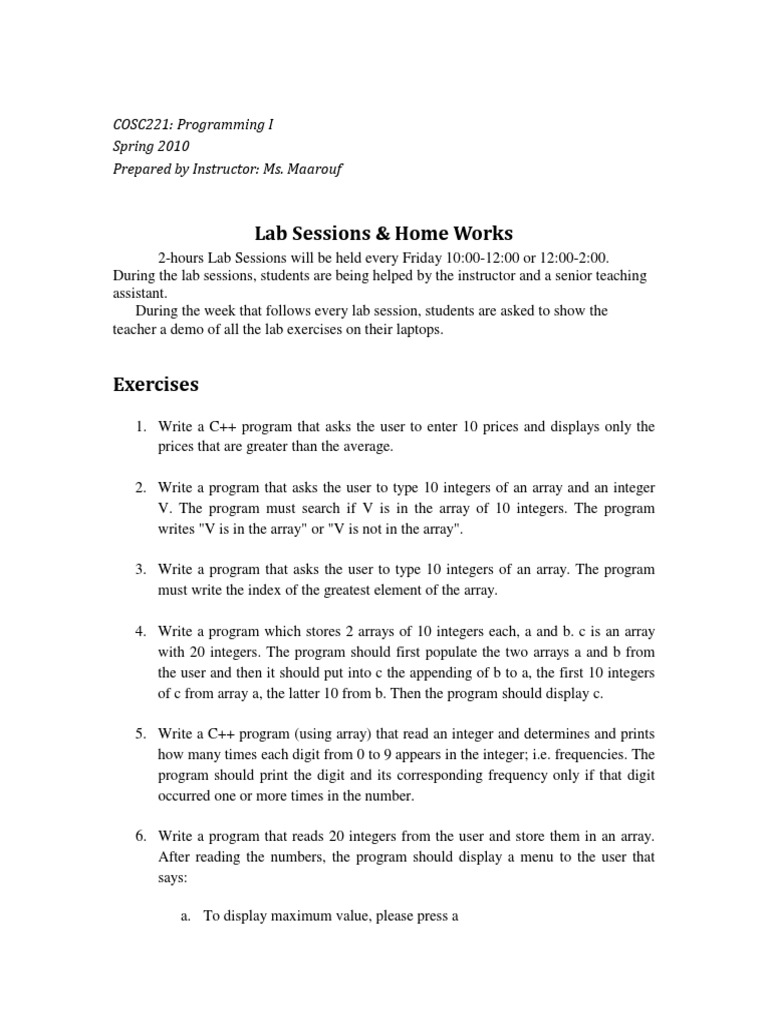 COSC221: Programming I
Spring 2010
Prepared by Instructor: Ms. Maarouf

Lab Sessions & Home Works

2-hours Lab Sessions will be held every Friday 10:00-12:00 or 12:00-2:00. During the lab sessions, students are being helped by the instructor and a senior teaching assistant.

During the week that follows every lab session, students are asked to show the teacher a demo of all the lab exercises on their laptops.

Exercises

1. Write a C++ program that asks the user to enter 10 prices and displays only the prices that are greater than the average.

2. Write a program that asks the user to type 10 integers of an array and an integer V. The program must search if V is in the array of 10 integers. The program writes "V is in the array" or "V is not in the array".

3. Write a program that asks the user to type 10 integers of an array. The program must write the index of the greatest element of the array.

4. Write a program which stores 2 arrays of 10 integers each, a and b. c is an array with 20 integers. The program should first populate the two arrays a and b from the user and then it should put into c the appending of b to a, the first 10 integers of c from array a, the latter 10 from b. Then the program should display c.

5. Write a C++ program (using array) that read an integer and determines and prints how many times each digit from 0 to 9 appears in the integer; i.e. frequencies. The program should print the digit and its corresponding frequency only if that digit occurred one or more times in the number.

6. Write a program that reads 20 integers from the user and store them in an array. After reading the numbers, the program should display a menu to the user that says:

a. To display maximum value, please press a